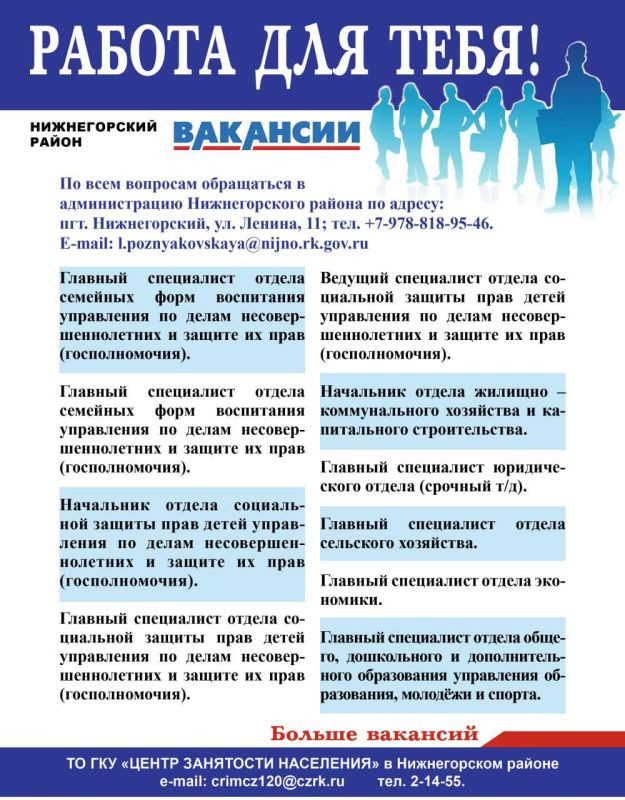 РАБОТА ДЛЯ ТЕБЯ!

НИЖНЕГОРСКИЙ РАЙОН

ВАКАНСИИ

По всем вопросам обращаться в администрацию Нижнегорского района по адресу: пгт. Нижнегорский, ул. Ленина, 11; тел. +7-978-818-95-46. E-mail: l.poznyakovskaya@nijno.rk.gov.ru

Главный специалист отдела семейных форм воспитания управления по делам несовершеннолетних и защите их прав (госполномочия).

Главный специалист отдела семейных форм воспитания управления по делам несовершеннолетних и защите их прав (госполномочия).

Начальник отдела социальной защиты прав детей управления по делам несовершеннолетних и защите их прав (госполномочия).

Главный специалист отдела социальной защиты прав детей управления по делам несовершеннолетних и защите их прав (госполномочия).

Ведущий специалист отдела социальной защиты прав детей управления по делам несовершеннолетних и защите их прав (госполномочия).

Начальник отдела жилищно – коммунального хозяйства и капитального строительства.

Главный специалист юридического отдела (срочный т/д).

Главный специалист отдела сельского хозяйства.

Главный специалист отдела экономики.

Главный специалист отдела общего, дошкольного и дополнительного образования управления образования, молодёжи и спорта.

Больше вакансий

ТО ГКУ «ЦЕНТР ЗАНЯТОСТИ НАСЕЛЕНИЯ» в Нижнегорском районе
e-mail: crimcz120@czrk.ru тел. 2-14-55.